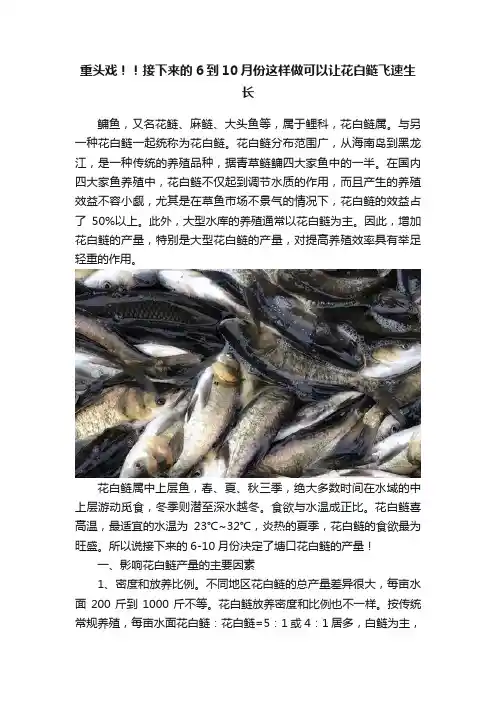 重头戏！！接下来的6到10月份这样做可以让花白鲢飞速生长

鳙鱼，又名花鲢、麻鲢、大头鱼等，属于鲤科，花白鲢属。与另一种花白鲢一起统称为花白鲢。花白鲢分布范围广，从海南岛到黑龙江，是一种传统的养殖品种，据青草鲢鳙四大家鱼中的一半。在国内四大家鱼养殖中，花白鲢不仅起到调节水质的作用，而且产生的养殖效益不容小觑，尤其是在草鱼市场不景气的情况下，花白鲢的效益占了50%以上。此外，大型水库的养殖通常以花白鲢为主。因此，增加花白鲢的产量，特别是大型花白鲢的产量，对提高养殖效率具有举足轻重的作用。

花白鲢属中上层鱼，春、夏、秋三季，绝大多数时间在水域的中上层游动觅食，冬季则潜至深水越冬。食欲与水温成正比。花白鲢喜高温，最适宜的水温为23°C~32°C，炎热的夏季，花白鲢的食欲最为旺盛。所以说接下来的6-10月份决定了塘口花白鲢的产量！

一、影响花白鲢产量的主要因素

1、密度和放养比例。不同地区花白鲢的总产量差异很大，每亩水面200斤到1000斤不等。花白鲢放养密度和比例也不一样。按传统常规养殖，每亩水面花白鲢：花白鲢=5：1或4：1居多，白鲢为主，